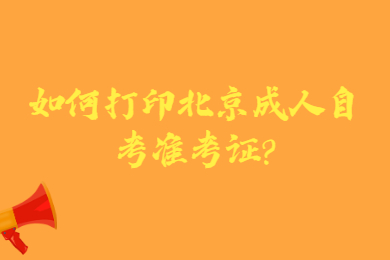 如何打印北京成人自考准考证?